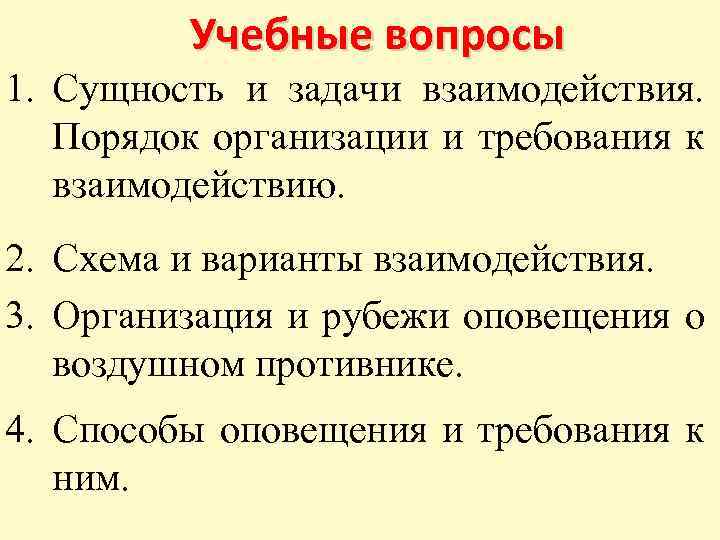 Учебные вопросы

1. Сущность и задачи взаимодействия. Порядок организации и требования к взаимодействию.

2. Схема и варианты взаимодействия.

3. Организация и рубежи оповещения о воздушном противнике.

4. Способы оповещения и требования к ним.